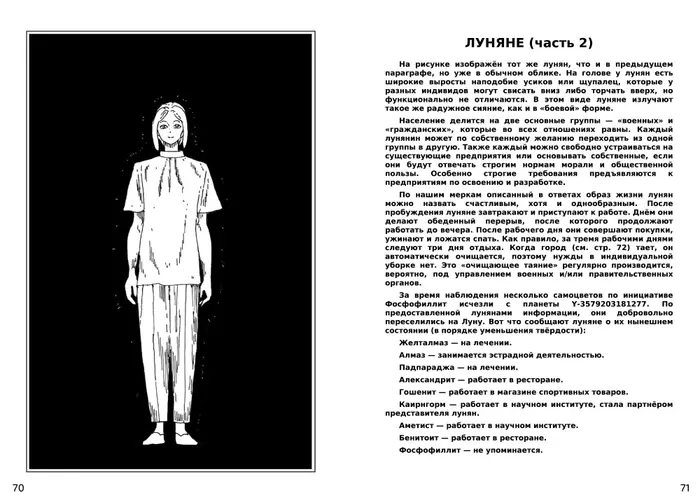 70

ЛУНЯНЕ (часть 2)

На рисунке изображён тот же лунян, что и в предыдущем параграфе, но уже в обычном облике. На голове у лунян есть широкие выросты наподобие усиков или щупалец, которые у разных индивидов могут свисать вниз либо торчать вверх, но функционально не отличаются. В этом виде луняне излучают такое же радужное сияние, как и в «боевой» форме.

Население делится на две основные группы — «военных» и «гражданских», которые во всех отношениях равны. Каждый лунянин может по собственному желанию переходить из одной группы в другую. Также каждый можно свободно устраиваться на существующие предприятия или основывать собственные, если они будут отвечать строгим нормам морали и общественной пользы. Особенно строгие требования предъявляются к предприятиям по освоению и разработке.

По нашим меркам описанный в ответах образ жизни лунян можно назвать счастливым, хотя и однообразным. После пробуждения луняне завтракают и приступают к работе. Днём они делают обеденный перерыв, после которого продолжают работать до вечера. После рабочего дня они совершают покупки, ужинают и ложатся спать. Как правило, за тремя рабочими днями следуют три дня отдыха. Когда город (см. стр. 72) тает, он автоматически очищается, поэтому нужды в индивидуальной уборке нет. Это «очищающее таяние» регулярно производится, вероятно, под управлением военных и/или правительственных органов.

За время наблюдения несколько самоцветов по инициативе Фосфофиллит исчезли с планеты Y-3579203181277. По предоставленной лунянами информации, они добровольно переселились на Луну. Вот что сообщают луняне о их нынешнем состоянии (в порядке уменьшения твёрдости):

Желталмаз — на лечении.

Алмаз — занимается эстрадной деятельностью.

Падпараджа — на лечении.

Александрит — работает в ресторане.

Гошенит — работает в магазине спортивных товаров.

Каирнгорм — работает в научном институте, стала партнёром представителя лунян.

Аметист — работает в научном институте.

Бенитоит — работает в ресторане.

Фосфофиллит — не упоминается.

71